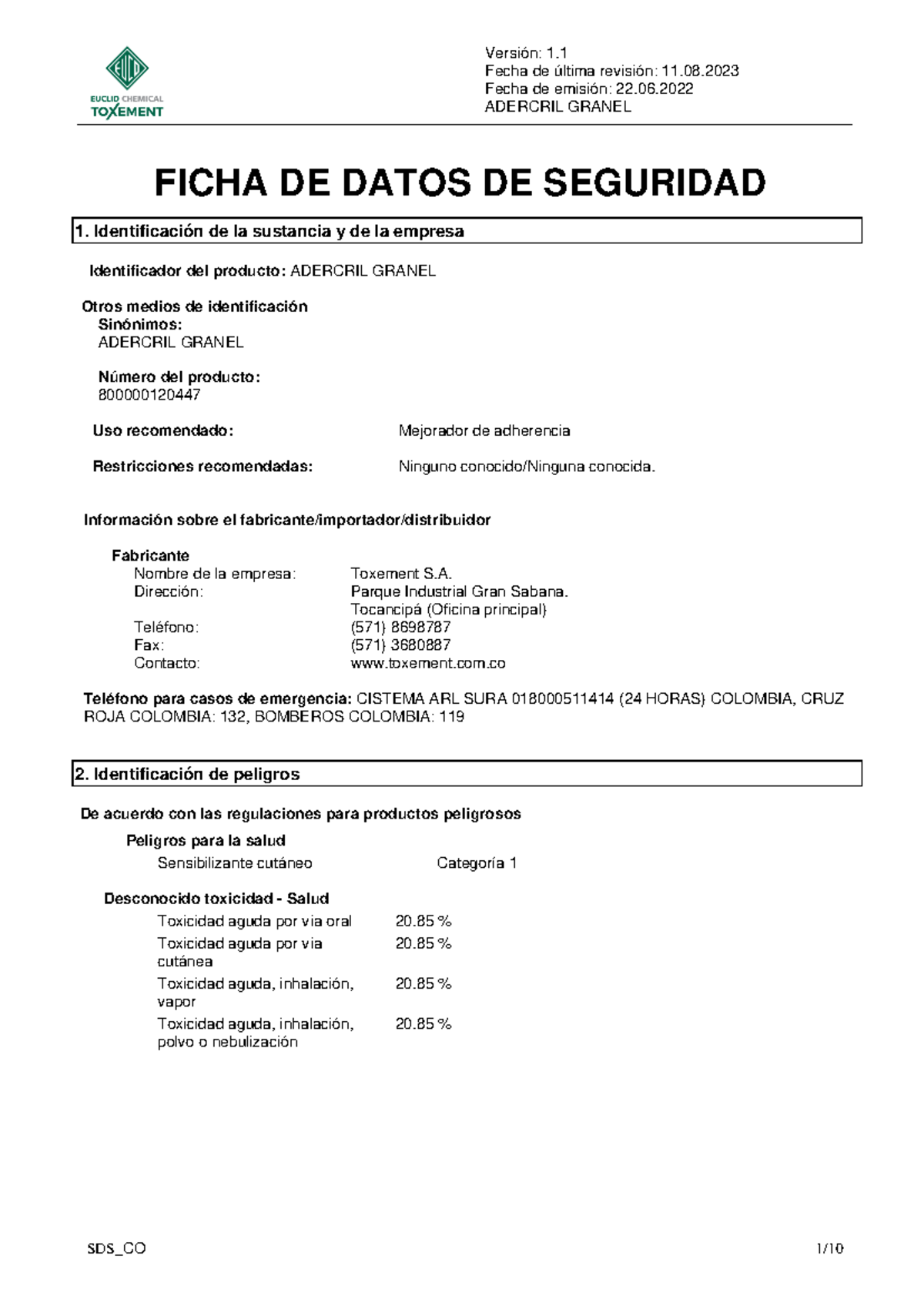 EUCLID CHEMICAL
TOXEMENT

Versión: 1.1
Fecha de última revisión: 11.08.2023
Fecha de emisión: 22.06.2022
ADERCRIL GRANEL

FICHA DE DATOS DE SEGURIDAD

1. Identificación de la sustancia y de la empresa

Identificador del producto: ADERCRIL GRANEL

Otros medios de identificación
Sinónimos:
ADERCRIL GRANEL

Número del producto:
800000120447

Uso recomendado: Mejorador de adherencia

Restricciones recomendadas: Ninguno conocido/Ninguna conocida.

Información sobre el fabricante/importador/distribuidor

Fabricante
Nombre de la empresa: Toxement S.A.
Dirección: Parque Industrial Gran Sabana. Tocancipá (Oficina principal)
Teléfono: (571) 8698787
Fax: (571) 3680887
Contacto: www.toxement.com.co

Teléfono para casos de emergencia: CISTEMA ARL SURA 018000511414 (24 HORAS) COLOMBIA, CRUZ ROJA COLOMBIA: 132, BOMBEROS COLOMBIA: 119

2. Identificación de peligros

De acuerdo con las regulaciones para productos peligrosos
Peligros para la salud
Sensibilizante cutáneo Categoría 1

Desconocido toxicidad - Salud
Toxicidad aguda por via oral 20.85 %
Toxicidad aguda por via cutánea 20.85 %
Toxicidad aguda, inhalación, vapor 20.85 %
Toxicidad aguda, inhalación, polvo o nebulización 20.85 %

SDS_CO 1/10